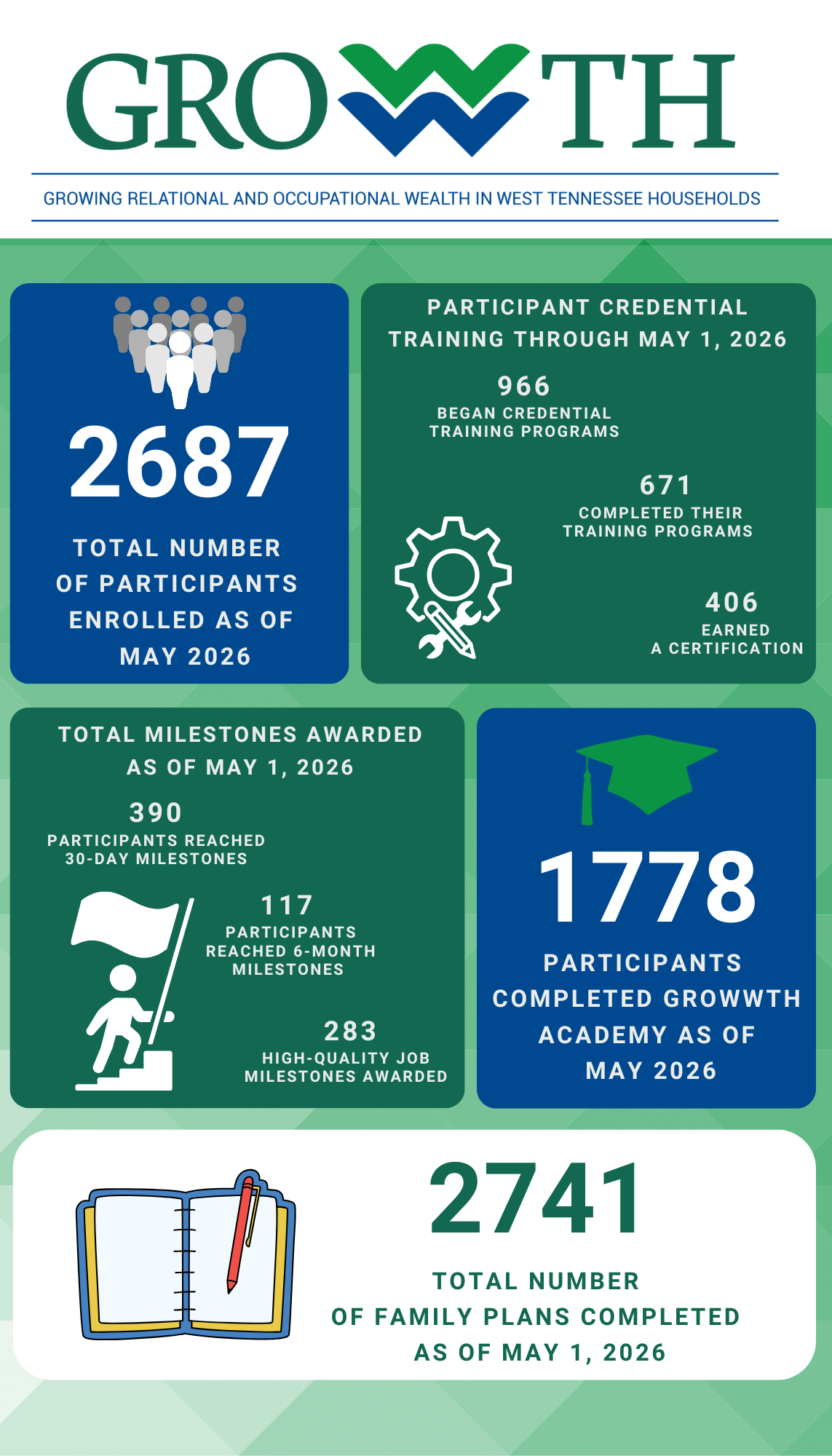 GROWWTH

GROWING RELATIONAL AND OCCUPATIONAL WEALTH IN WEST TENNESSEE HOUSEHOLDS

2687

TOTAL NUMBER OF PARTICIPANTS ENROLLED AS OF MAY 2026

PARTICIPANT CREDENTIAL TRAINING THROUGH MAY 1, 2026

966
BEGAN CREDENTIAL TRAINING PROGRAMS

671
COMPLETED THEIR TRAINING PROGRAMS

406
EARNED A CERTIFICATION

TOTAL MILESTONES AWARDED AS OF MAY 1, 2026

390
PARTICIPANTS REACHED 30-DAY MILESTONES

117
PARTICIPANTS REACHED 6-MONTH MILESTONES

283
HIGH-QUALITY JOB MILESTONES AWARDED

1778

PARTICIPANTS COMPLETED GROWWTH ACADEMY AS OF MAY 2026

2741

TOTAL NUMBER OF FAMILY PLANS COMPLETED AS OF MAY 1, 2026